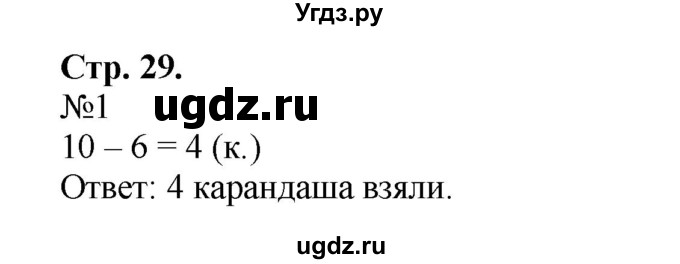 Угдз.ру

Стр. 29.

№1 ugdz.ru

$10 - 6 = 4$ (к.)

Ответ: 4 карандаша взяли.

ugdz.ru